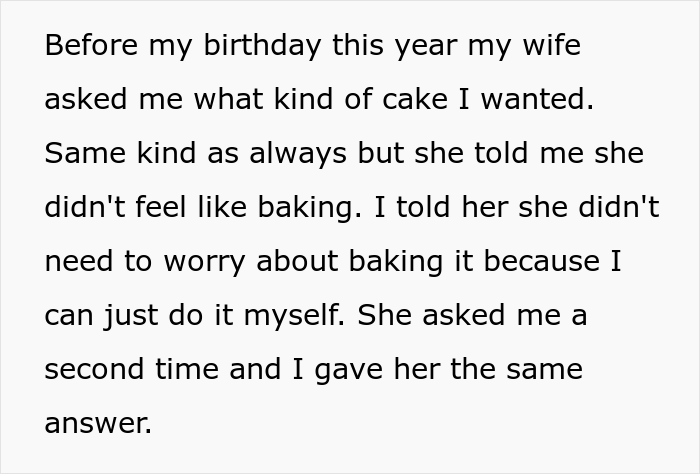 Before my birthday this year my wife asked me what kind of cake I wanted. Same kind as always but she told me she didn't feel like baking. I told her she didn't need to worry about baking it because I can just do it myself. She asked me a second time and I gave her the same answer.